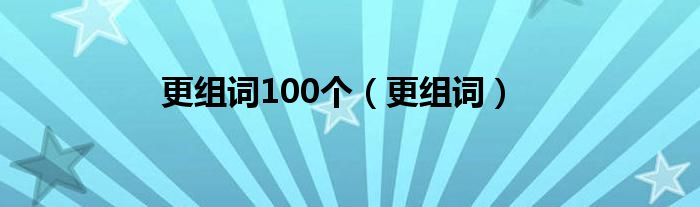 更组词100个（更组词）